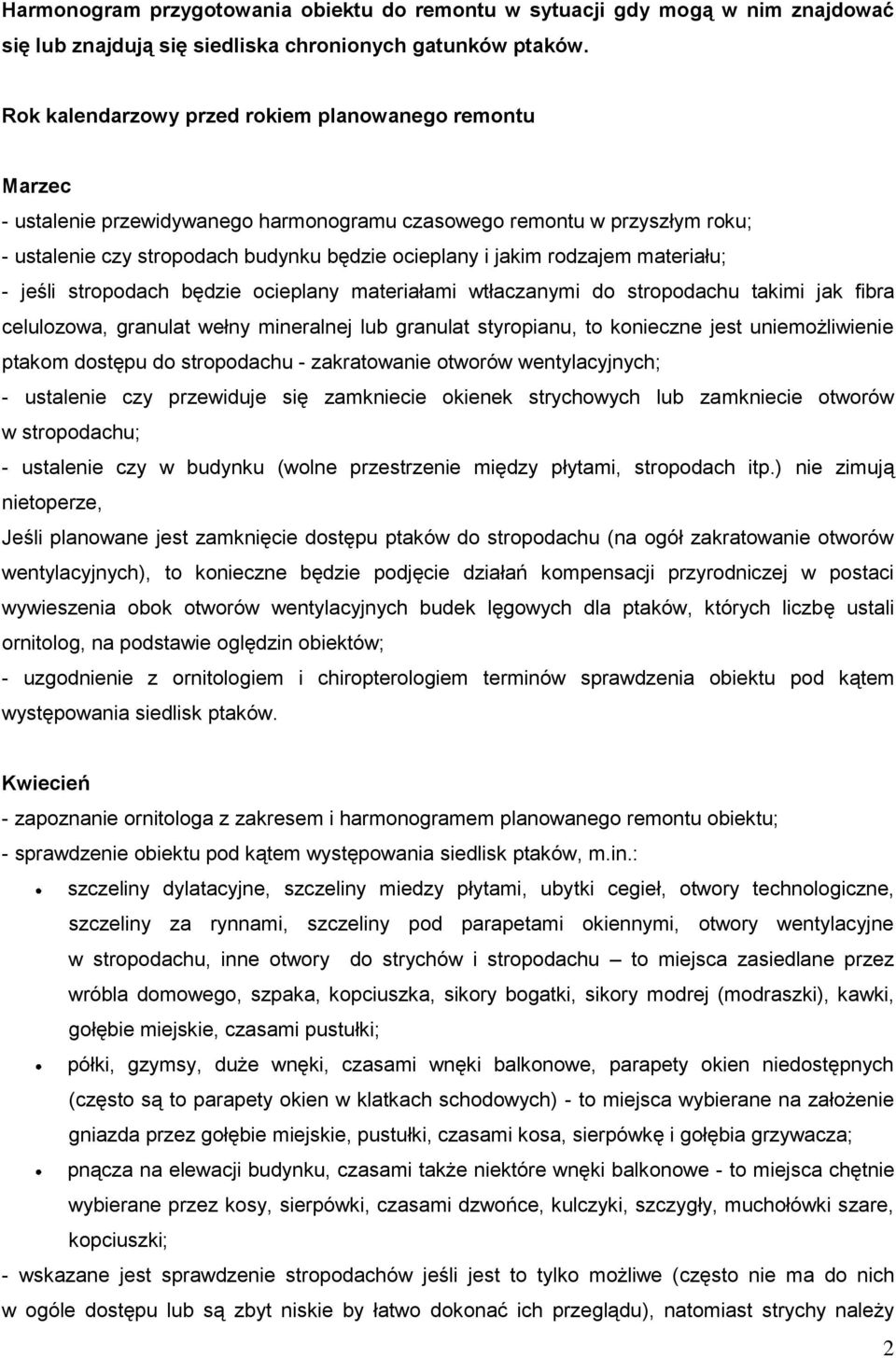 Harmonogram przygotowania obiektu do remontu w sytuacji gdy mogą w nim znajdować się lub znajdują się siedliska chronionych gatunków ptaków.

Rok kalendarzowy przed rokiem planowanego remontu

Marzec
- ustalenie przewidywanego harmonogramu czasowego remontu w przyszłym roku;
- ustalenie czy stropodach budynku będzie ocieplany i jakim rodzajem materiału;
- jeśli stropodach będzie ocieplany materiałami wtłaczanymi do stropodachu takimi jak fibra celulozowa, granulat wełny mineralnej lub granulat styropianu, to konieczne jest uniemożliwienie ptakom dostępu do stropodachu - zakratowanie otworów wentylacyjnych;
- ustalenie czy przewiduje się zamkniecie okienek strychowych lub zamkniecie otworów w stropodachu;
- ustalenie czy w budynku (wolne przestrzenie między płytami, stropodach itp.) nie zimują nietoperze,
Jeśli planowane jest zamknięcie dostępu ptaków do stropodachu (na ogół zakratowanie otworów wentylacyjnych), to konieczne będzie podjęcie działań kompensacji przyrodniczej w postaci wywieszenia obok otworów wentylacyjnych budek lęgowych dla ptaków, których liczbę ustali ornitolog, na podstawie oględzin obiektów;
- uzgodnienie z ornitologiem i chiropterologiem terminów sprawdzenia obiektu pod kątem występowania siedlisk ptaków.

Kwiecień
- zapoznanie ornitologa z zakresem i harmonogramem planowanego remontu obiektu;
- sprawdzenie obiektu pod kątem występowania siedlisk ptaków, m.in.:
• szczeliny dylatacyjne, szczeliny miedzy płytami, ubytki cegieł, otwory technologiczne, szczeliny za rynnami, szczeliny pod parapetami okiennymi, otwory wentylacyjne w stropodachu, inne otwory do strychów i stropodachu – to miejsca zasiedlane przez wróbla domowego, szpaka, kopciuszka, sikory bogatki, sikory modrej (modraszki), kawki, gołębie miejskie, czasami pustułki;
• półki, gzymsy, duże wnęki, czasami wnęki balkonowe, parapety okien niedostępnych (często są to parapety okien w klatkach schodowych) - to miejsca wybierane na założenie gniazda przez gołębie miejskie, pustułki, czasami kosa, sierpówkę i gołębia grzywacza;
• pnącza na elewacji budynku, czasami także niektóre wnęki balkonowe - to miejsca chętnie wybierane przez kosy, sierpówki, czasami dzwońce, kulczyki, szczygły, muchołówki szare, kopciuszki;
- wskazane jest sprawdzenie stropodachów jeśli jest to tylko możliwe (często nie ma do nich w ogóle dostępu lub są zbyt niskie by łatwo dokonać ich przeglądu), natomiast strychy należy

2